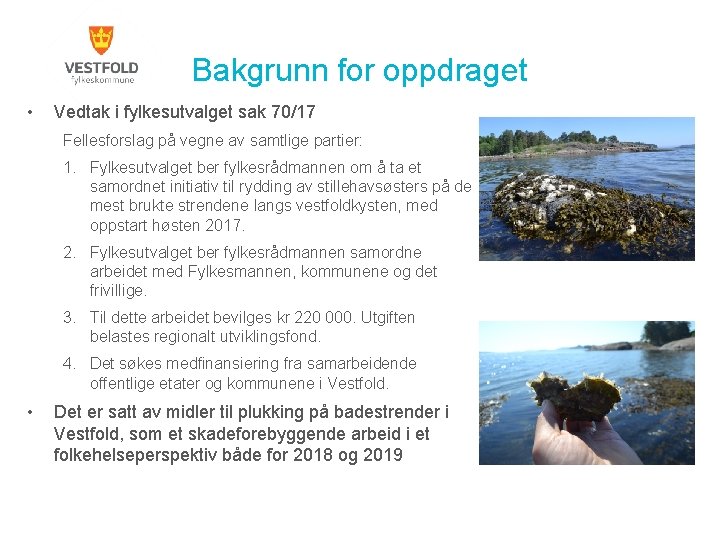 VESTFOLD
fylkeskommune

Bakgrunn for oppdraget

• Vedtak i fylkesutvalget sak 70/17

Fellesforslag på vegne av samtlige partier:

1. Fylkesutvalget ber fylkesrådmannen om å ta et samordnet initiativ til rydding av stillehavsøsters på de mest brukte strendene langs vestfoldkysten, med oppstart høsten 2017.

2. Fylkesutvalget ber fylkesrådmannen samordne arbeidet med Fylkesmannen, kommunene og det frivillige.

3. Til dette arbeidet bevilges kr 220 000. Utgiften belastes regionalt utviklingsfond.

4. Det søkes medfinansiering fra samarbeidende offentlige etater og kommunene i Vestfold.

• Det er satt av midler til plukking på badestrender i Vestfold, som et skadeforebyggende arbeid i et folkehelseperspektiv både for 2018 og 2019